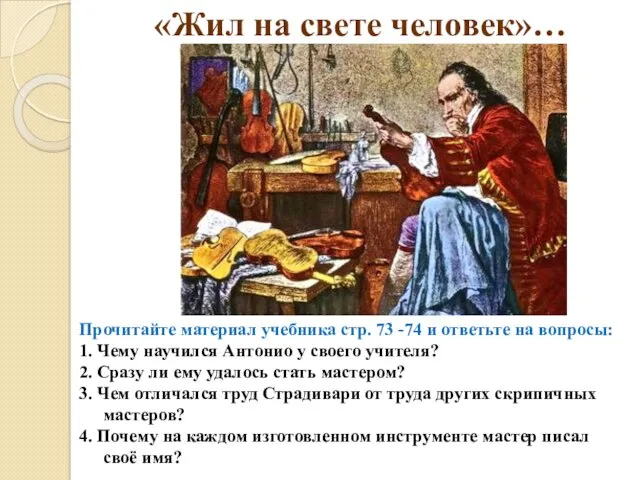 «Жил на свете человек»…

Прочитайте материал учебника стр. 73 -74 и ответьте на вопросы:
1. Чему научился Антонио у своего учителя?
2. Сразу ли ему удалось стать мастером?
3. Чем отличался труд Страдивари от труда других скрипичных мастеров?
4. Почему на каждом изготовленном инструменте мастер писал своё имя?